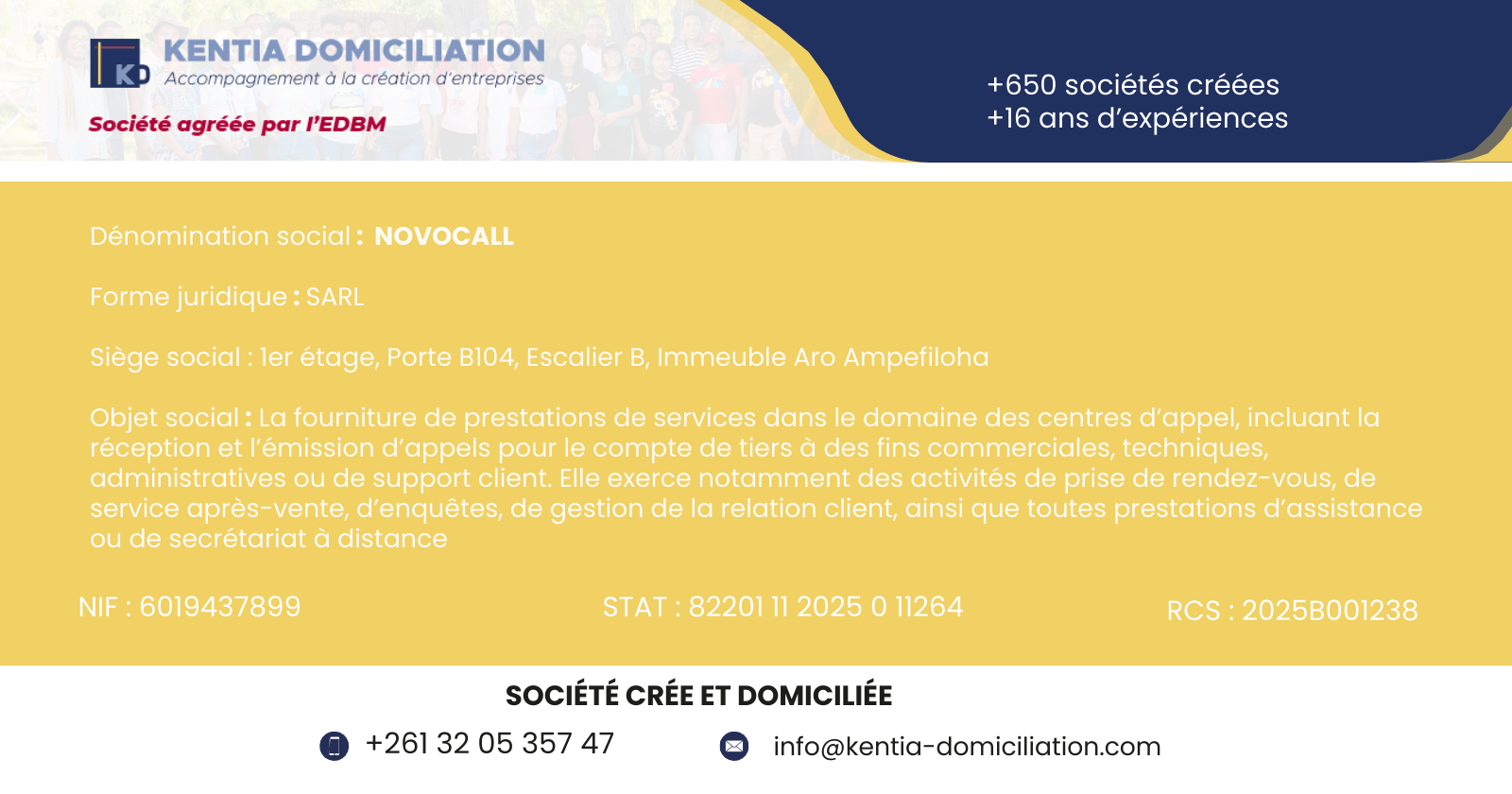 KD
KENTIA DOMICILIATION
Accompagnement à la création d'entreprises
Société agréée par l'EDBM

+650 sociétés créées
+16 ans d'expériences

Dénomination social : NOVOCALL

Forme juridique : SARL

Siège social : 1er étage, Porte B104, Escalier B, Immeuble Aro Ampefiloha

Objet social : La fourniture de prestations de services dans le domaine des centres d'appel, incluant la réception et l'émission d'appels pour le compte de tiers à des fins commerciales, techniques, administratives ou de support client. Elle exerce notamment des activités de prise de rendez-vous, de service après-vente, d'enquêtes, de gestion de la relation client, ainsi que toutes prestations d'assistance ou de secrétariat à distance

NIF : 6019437899

STAT : 82201 11 2025 0 11264

RCS : 2025B001238

SOCIÉTÉ CRÉE ET DOMICILIÉE

+261 32 05 357 47

info@kentia-domiciliation.com